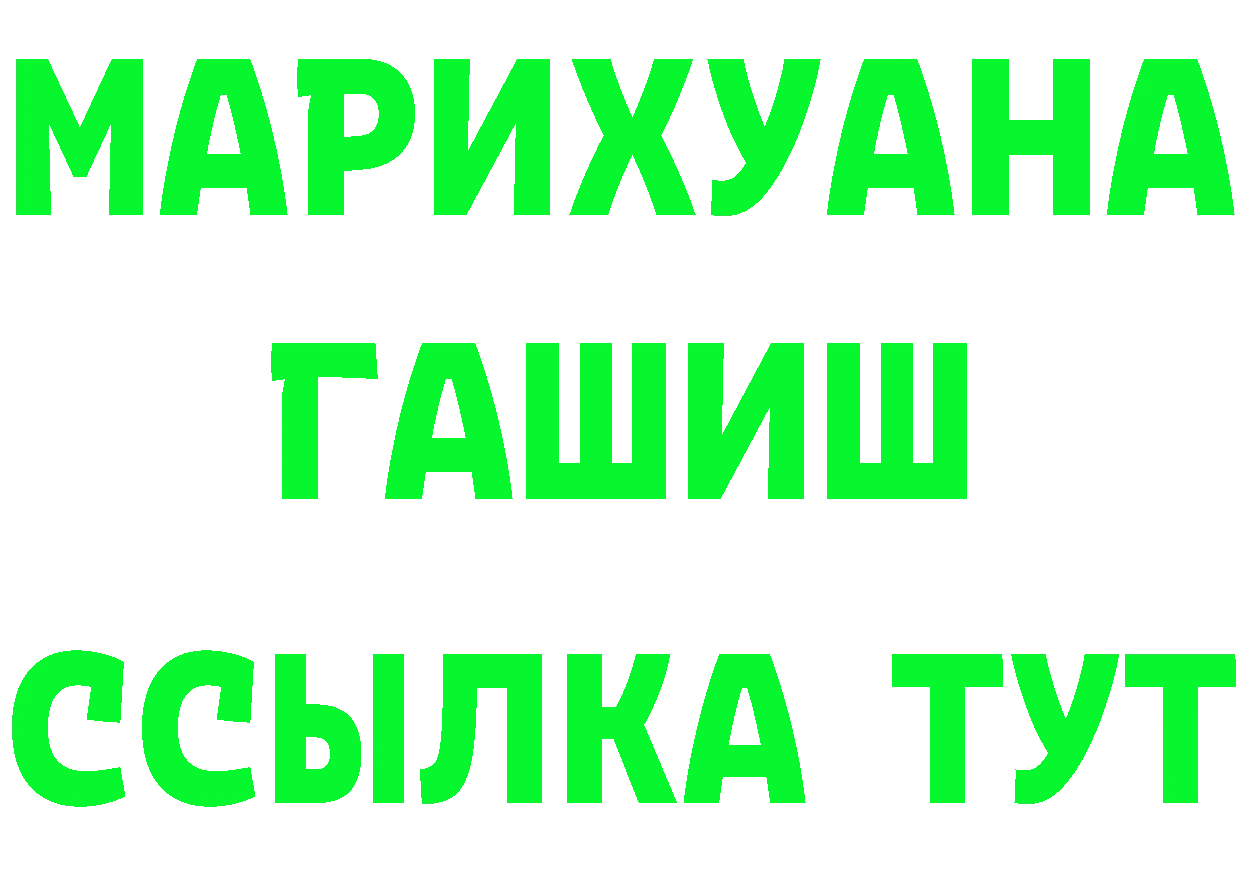 МАРИХУАНА
ГАШИШ
ССЫЛКА ТУТ